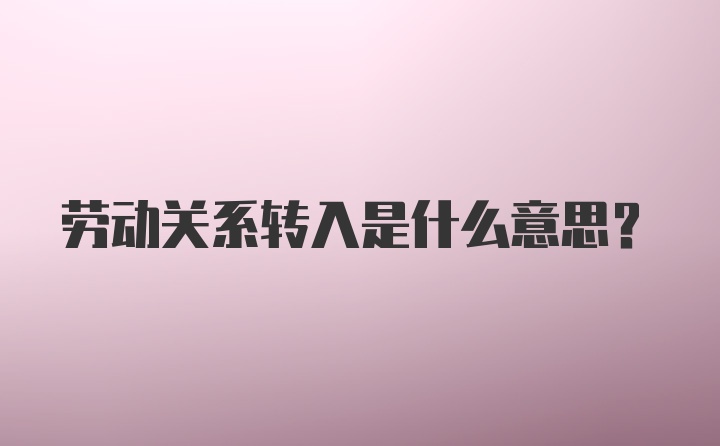 劳动关系转入是什么意思?